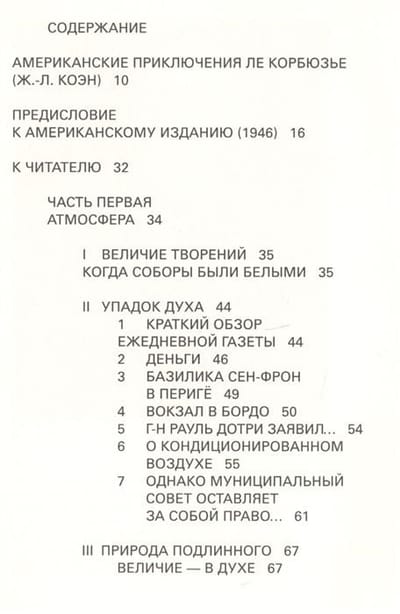 СОДЕРЖАНИЕ

АМЕРИКАНСКИЕ ПРИКЛЮЧЕНИЯ ЛЕ КОРБЮЗЬЕ (Ж.-Л. КОЭН) 10

ПРЕДИСЛОВИЕ К АМЕРИКАНСКОМУ ИЗДАНИЮ (1946) 16

К ЧИТАТЕЛЮ 32

ЧАСТЬ ПЕРВАЯ
АТМОСФЕРА 34

I ВЕЛИЧИЕ ТВОРЕНИЙ 35
КОГДА СОБОРЫ БЫЛИ БЕЛЫМИ 35

II УПАДОК ДУХА 44
1 КРАТКИЙ ОБЗОР ЕЖЕДНЕВНОЙ ГАЗЕТЫ 44
2 ДЕНЬГИ 46
3 БАЗИЛИКА СЕН-ФРОН В ПЕРИГЁ 49
4 ВОКЗАЛ В БОРДО 50
5 Г-Н РАУЛЬ ДОТРИ ЗАЯВИЛ... 54
6 О КОНДИЦИОНИРОВАННОМ ВОЗДУХЕ 55
7 ОДНАКО МУНИЦИПАЛЬНЫЙ СОВЕТ ОСТАВЛЯЕТ ЗА СОБОЙ ПРАВО... 61

III ПРИРОДА ПОДЛИННОГО 67
ВЕЛИЧИЕ — В ДУХЕ 67